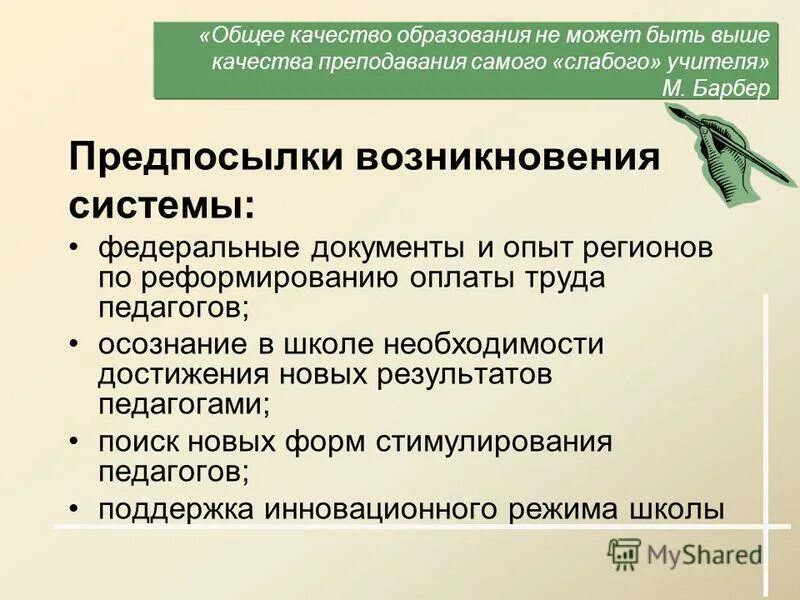 «Общее качество образования не может быть выше качества преподавания самого «слабого» учителя»
М. Барбер

Предпосылки возникновения системы:

• федеральные документы и опыт регионов по реформированию оплаты труда педагогов;
• осознание в школе необходимости достижения новых результатов педагогами;
• поиск новых форм стимулирования педагогов;
• поддержка инновационного режима школы

MyShared